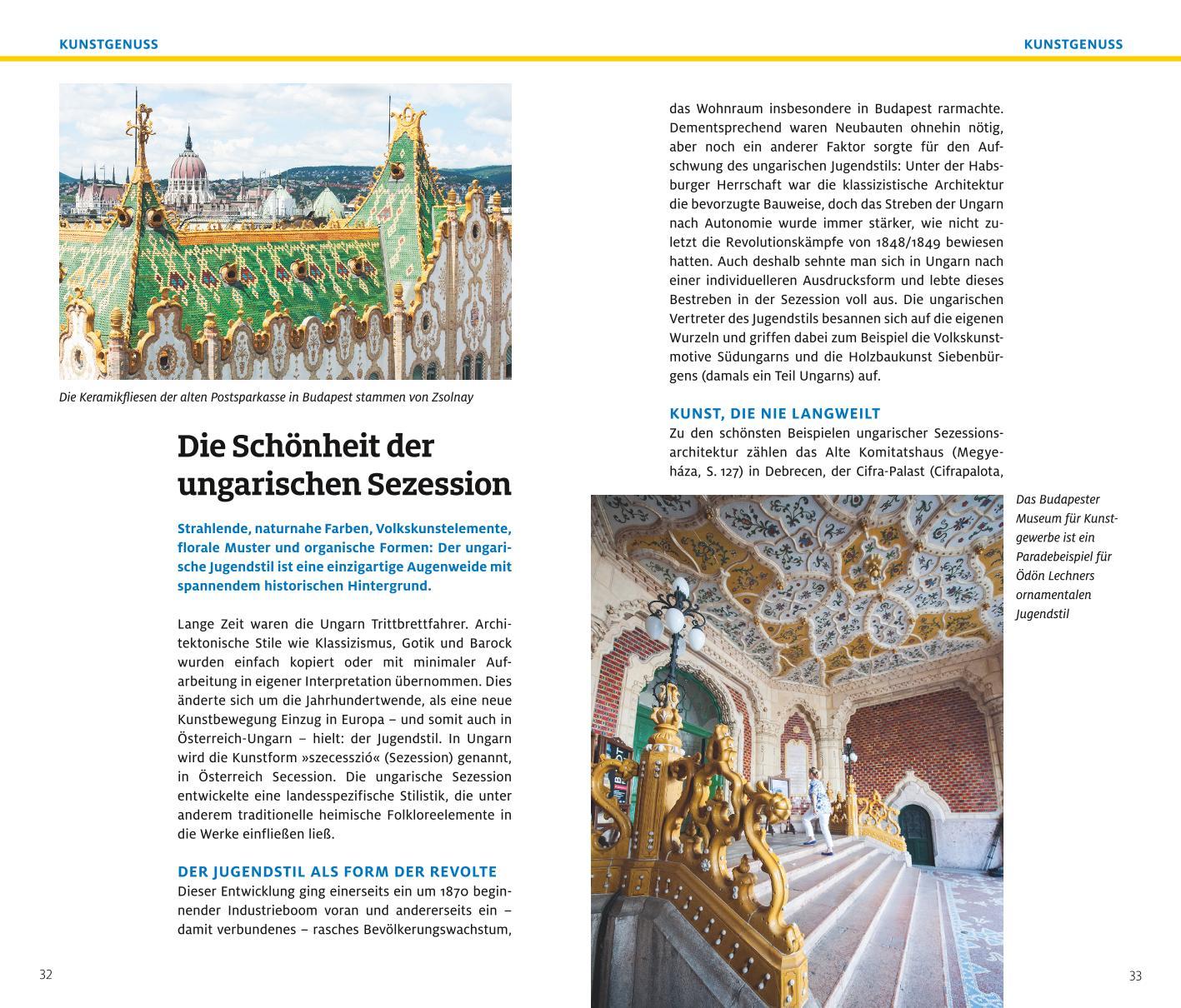 KUNSTGENUSS

Die Keramikfliesen der alten Postsparkasse in Budapest stammen von Zsolnay

Die Schönheit der ungarischen Sezession

Strahlende, naturnahe Farben, Volkskunstelemente, florale Muster und organische Formen: Der ungarische Jugendstil ist eine einzigartige Augenweide mit spannendem historischen Hintergrund.

Lange Zeit waren die Ungarn Trittbrettfahrer. Architektonische Stile wie Klassizismus, Gotik und Barock wurden einfach kopiert oder mit minimaler Aufarbeitung in eigener Interpretation übernommen. Dies änderte sich um die Jahrhundertwende, als eine neue Kunstbewegung Einzug in Europa – und somit auch in Österreich-Ungarn – hielt: der Jugendstil. In Ungarn wird die Kunstform »szecesszió« (Sezession) genannt, in Österreich Secession. Die ungarische Sezession entwickelte eine landesspezifische Stilistik, die unter anderem traditionelle heimische Folkloreelemente in die Werke einfließen ließ.

DER JUGENDSTIL ALS FORM DER REVOLTE

Dieser Entwicklung ging einerseits ein um 1870 beginnender Industrieboom voran und andererseits ein – damit verbundenes – rasches Bevölkerungswachstum,

32

KUNSTGENUSS

das Wohnraum insbesondere in Budapest rarmachte. Dementsprechend waren Neubauten ohnehin nötig, aber noch ein anderer Faktor sorgte für den Aufschwung des ungarischen Jugendstils: Unter der Habsburger Herrschaft war die klassizistische Architektur die bevorzugte Bauweise, doch das Streben der Ungarn nach Autonomie wurde immer stärker, wie nicht zuletzt die Revolutionskämpfe von 1848/1849 bewiesen hatten. Auch deshalb sehnte man sich in Ungarn nach einer individuelleren Ausdrucksform und lebte dieses Bestreben in der Sezession voll aus. Die ungarischen Vertreter des Jugendstils besannen sich auf die eigenen Wurzeln und griffen dabei zum Beispiel die Volkskunstmotive Südungarns und die Holzbaukunst Siebenbürgens (damals ein Teil Ungarns) auf.

KUNST, DIE NIE LANGWEILT

Zu den schönsten Beispielen ungarischer Sezessionsarchitektur zählen das Alte Komitatshaus (Megyeháza, S. 127) in Debrecen, der Cifra-Palast (Cifrapalota,

Das Budapester Museum für Kunstgewerbe ist ein Paradebeispiel für Ödön Lechners ornamentalen Jugendstil

33